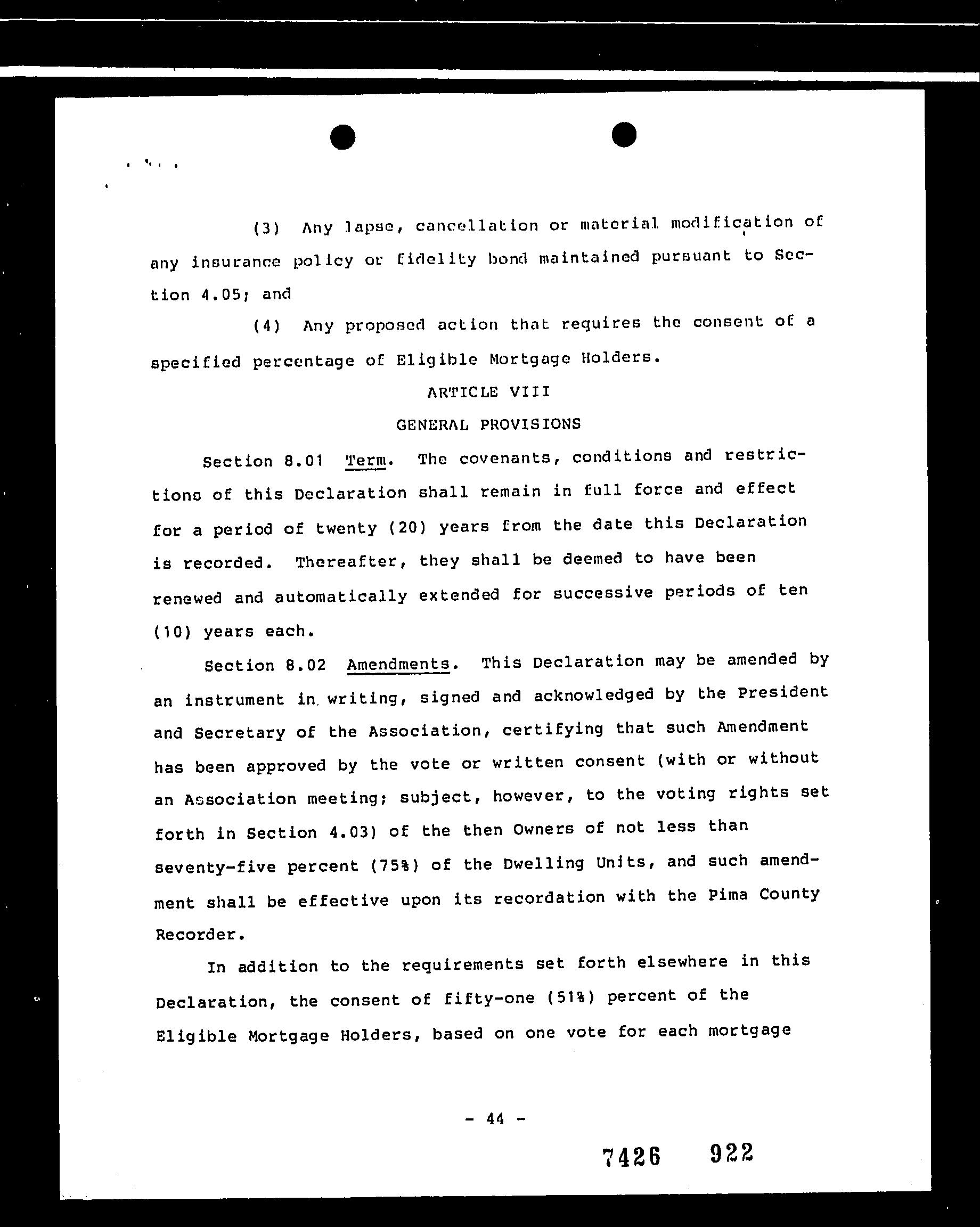 (3) Any lapse, cancellation or material modification of any insurance policy or fidelity bond maintained pursuant to Section 4.05; and

(4) Any proposed action that requires the consent of a specified percentage of Eligible Mortgage Holders.

ARTICLE VIII

GENERAL PROVISIONS

Section 8.01 Term. The covenants, conditions and restrictions of this Declaration shall remain in full force and effect for a period of twenty (20) years from the date this Declaration is recorded. Thereafter, they shall be deemed to have been renewed and automatically extended for successive periods of ten (10) years each.

Section 8.02 Amendments. This Declaration may be amended by an instrument in writing, signed and acknowledged by the President and Secretary of the Association, certifying that such Amendment has been approved by the vote or written consent (with or without an Association meeting; subject, however, to the voting rights set forth in Section 4.03) of the then Owners of not less than seventy-five percent (75%) of the Dwelling Units, and such amendment shall be effective upon its recordation with the Pima County Recorder.

In addition to the requirements set forth elsewhere in this Declaration, the consent of fifty-one (51%) percent of the Eligible Mortgage Holders, based on one vote for each mortgage

- 44 -

7426 922